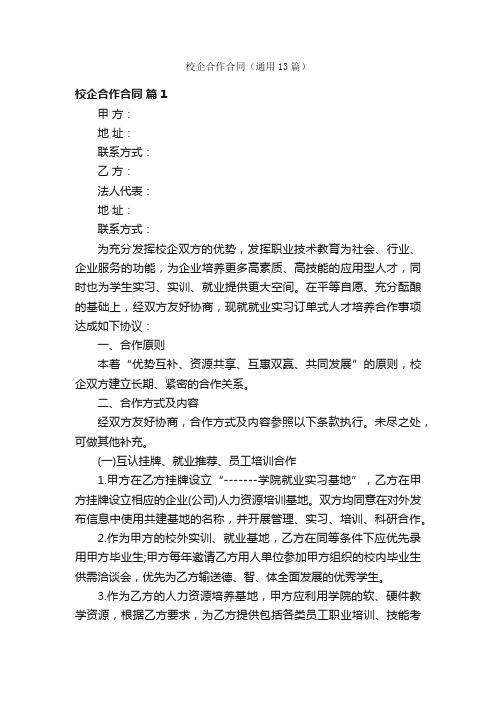 校企合作合同（通用13篇）

校企合作合同 篇1

甲 方：

地 址：

联系方式：

乙 方：

法人代表：

地 址：

联系方式：

为充分发挥校企双方的优势，发挥职业技术教育为社会、行业、企业服务的功能，为企业培养更多高素质、高技能的应用型人才，同时也为学生实习、实训、就业提供更大空间。在平等自愿、充分酝酿的基础上，经双方友好协商，现就就业实习订单式人才培养合作事项达成如下协议：

一、合作原则

本着“优势互补、资源共享、互惠双赢、共同发展”的原则，校企双方建立长期、紧密的合作关系。

二、合作方式及内容

经双方友好协商，合作方式及内容参照以下条款执行。未尽之处，可做其他补充。

(一)互认挂牌、就业推荐、员工培训合作

1.甲方在乙方挂牌设立“-------学院就业实习基地”，乙方在甲方挂牌设立相应的企业(公司)人力资源培训基地。双方均同意在对外发布信息中使用共建基地的名称，并开展管理、实习、培训、科研合作。

2.作为甲方的校外实训、就业基地，乙方在同等条件下应优先录用甲方毕业生;甲方每年邀请乙方用人单位参加甲方组织的校内毕业生供需洽谈会，优先为乙方输送德、智、体全面发展的优秀学生。

3.作为乙方的人力资源培养基地，甲方应利用学院的软、硬件教学资源，根据乙方要求，为乙方提供包括各类员工职业培训、技能考